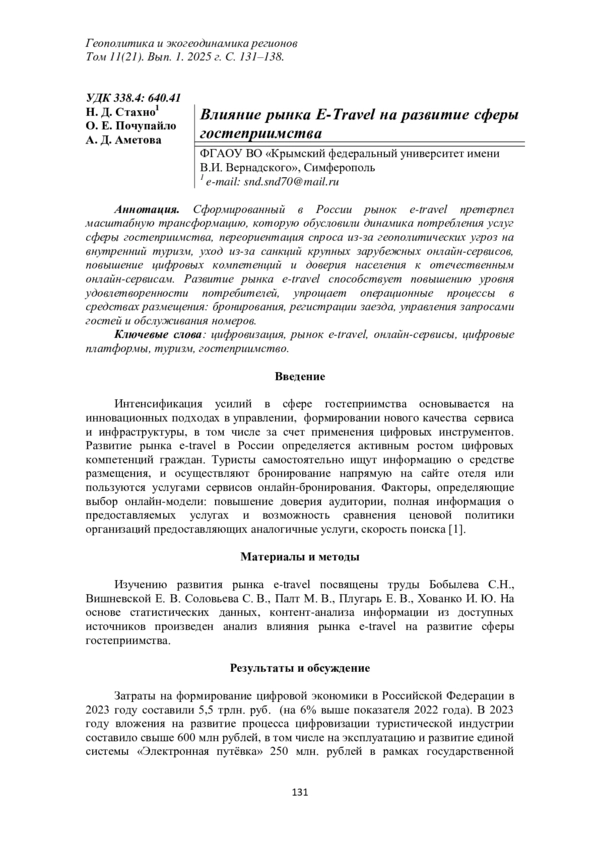 Геополитика и экогеодинамика регионов
Том 11(21). Вып. 1. 2025 г. С. 131–138.

УДК 338.4: 640.41
Н. Д. Стахно$^1$
О. Е. Почупайло
А. Д. Аметова

Влияние рынка E-Travel на развитие сферы гостеприимства

ФГАОУ ВО «Крымский федеральный университет имени В.И. Вернадского», Симферополь
$^1$ e-mail: snd.snd70@mail.ru

Аннотация. Сформированный в России рынок e-travel претерпел масштабную трансформацию, которую обусловили динамика потребления услуг сферы гостеприимства, переориентация спроса из-за геополитических угроз на внутренний туризм, уход из-за санкций крупных зарубежных онлайн-сервисов, повышение цифровых компетенций и доверия населения к отечественным онлайн-сервисам. Развитие рынка e-travel способствует повышению уровня удовлетворенности потребителей, упрощает операционные процессы в средствах размещения: бронирования, регистрации заезда, управления запросами гостей и обслуживания номеров.

Ключевые слова: цифровизация, рынок e-travel, онлайн-сервисы, цифровые платформы, туризм, гостеприимство.

Введение

Интенсификация усилий в сфере гостеприимства основывается на инновационных подходах в управлении, формировании нового качества сервиса и инфраструктуры, в том числе за счет применения цифровых инструментов. Развитие рынка e-travel в России определяется активным ростом цифровых компетенций граждан. Туристы самостоятельно ищут информацию о средстве размещения, и осуществляют бронирование напрямую на сайте отеля или пользуются услугами сервисов онлайн-бронирования. Факторы, определяющие выбор онлайн-модели: повышение доверия аудитории, полная информация о предоставляемых услугах и возможность сравнения ценовой политики организаций предоставляющих аналогичные услуги, скорость поиска [1].

Материалы и методы

Изучению развития рынка e-travel посвящены труды Бобылева С.Н., Вишневской Е. В. Соловьева С. В., Палт М. В., Плугарь Е. В., Хованко И. Ю. На основе статистических данных, контент-анализа информации из доступных источников произведен анализ влияния рынка e-travel на развитие сферы гостеприимства.

Результаты и обсуждение

Затраты на формирование цифровой экономики в Российской Федерации в 2023 году составили 5,5 трлн. руб. (на 6% выше показателя 2022 года). В 2023 году вложения на развитие процесса цифровизации туристической индустрии составило свыше 600 млн рублей, в том числе на эксплуатацию и развитие единой системы «Электронная путёвка» 250 млн. рублей в рамках государственной

131